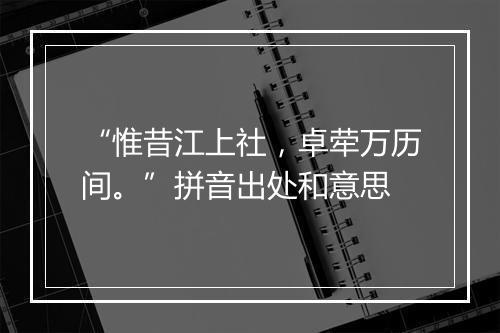 “惟昔江上社，卓荦万历间。”拼音出处和意思